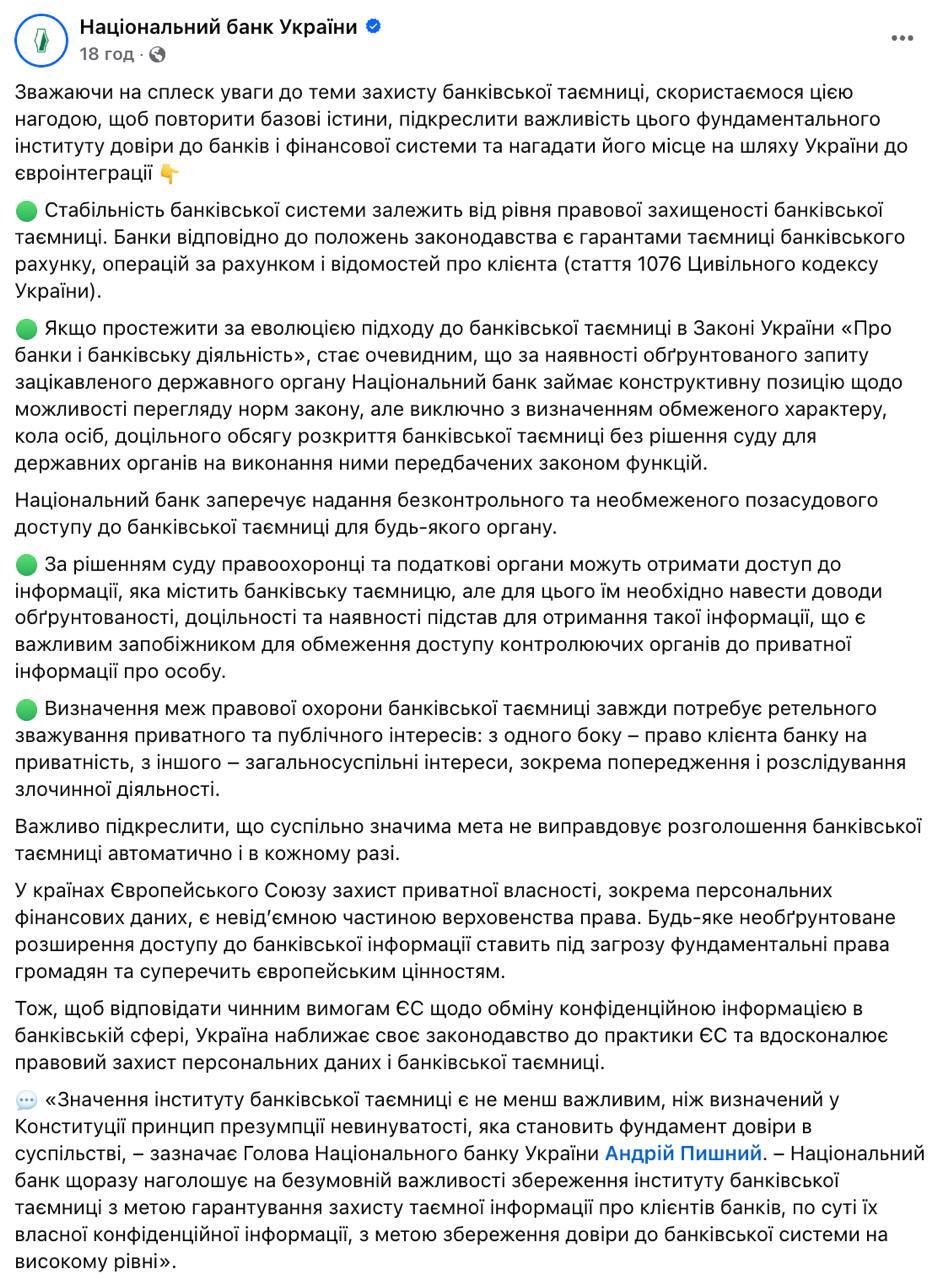 Національний банк України
18 год ·

Зважаючи на сплеск уваги до теми захисту банківської таємниці, скористаємося цією нагодою, щоб повторити базові істини, підкреслити важливість цього фундаментального інституту довіри до банків і фінансової системи та нагадати його місце на шляху України до євроінтеграції 👇

🟢 Стабільність банківської системи залежить від рівня правової захищеності банківської таємниці. Банки відповідно до положень законодавства є гарантами таємниці банківського рахунку, операцій за рахунком і відомостей про клієнта (стаття 1076 Цивільного кодексу України).

🟢 Якщо простежити за еволюцією підходу до банківської таємниці в Законі України «Про банки і банківську діяльність», стає очевидним, що за наявності обґрунтованого запиту зацікавленого державного органу Національний банк займає конструктивну позицію щодо можливості перегляду норм закону, але виключно з визначенням обмеженого характеру, кола осіб, доцільного обсягу розкриття банківської таємниці без рішення суду для державних органів на виконання ними передбачених законом функцій.

Національний банк заперечує надання безконтрольного та необмеженого позасудового доступу до банківської таємниці для будь-якого органу.

🟢 За рішенням суду правоохоронці та податкові органи можуть отримати доступ до інформації, яка містить банківську таємницю, але для цього їм необхідно навести доводи обґрунтованості, доцільності та наявності підстав для отримання такої інформації, що є важливим запобіжником для обмеження доступу контролюючих органів до приватної інформації про особу.

🟢 Визначення меж правової охорони банківської таємниці завжди потребує ретельного зважування приватного та публічного інтересів: з одного боку – право клієнта банку на приватність, з іншого – загальносуспільні інтереси, зокрема попередження і розслідування злочинної діяльності.

Важливо підкреслити, що суспільно значима мета не виправдовує розголошення банківської таємниці автоматично і в кожному разі.

У країнах Європейського Союзу захист приватної власності, зокрема персональних фінансових даних, є невід'ємною частиною верховенства права. Будь-яке необґрунтоване розширення доступу до банківської інформації ставить під загрозу фундаментальні права громадян та суперечить європейським цінностям.

Тож, щоб відповідати чинним вимогам ЄС щодо обміну конфіденційною інформацією в банківській сфері, Україна наближає своє законодавство до практики ЄС та вдосконалює правовий захист персональних даних і банківської таємниці.

💬 «Значення інституту банківської таємниці є не менш важливим, ніж визначений у Конституції принцип презумпції невинуватості, яка становить фундамент довіри в суспільстві, – зазначає Голова Національного банку України Андрій Пишний. – Національний банк щоразу наголошує на безумовній важливості збереження інституту банківської таємниці з метою гарантування захисту таємної інформації про клієнтів банків, по суті їх власної конфіденційної інформації, з метою збереження довіри до банківської системи на високому рівні».